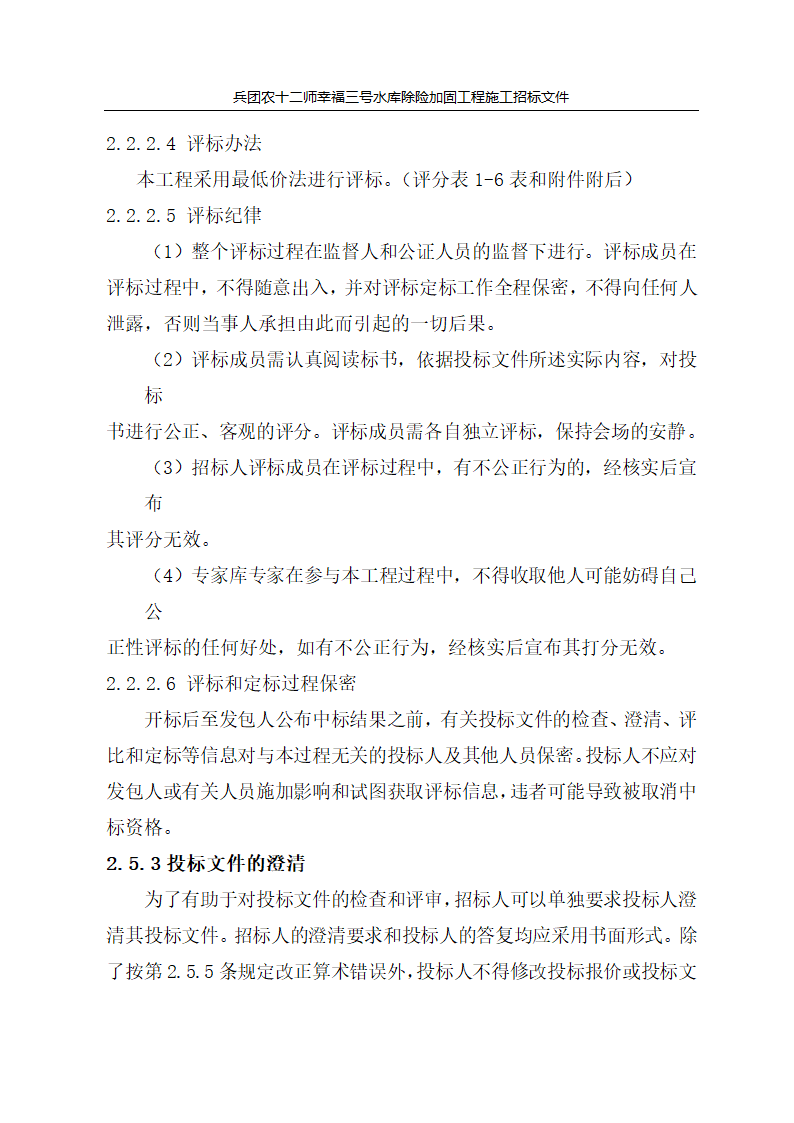 兵团农十二师幸福三号水库除险加固工程施工招标文件

2.2.2.4 评标办法

本工程采用最低价法进行评标。（评分表 1-6 表和附件附后）

2.2.2.5 评标纪律

（1）整个评标过程在监督人和公证人员的监督下进行。评标成员在评标过程中，不得随意出入，并对评标定标工作全程保密，不得向任何人泄露，否则当事人承担由此而引起的一切后果。

（2）评标成员需认真阅读标书，依据投标文件所述实际内容，对投标

书进行公正、客观的评分。评标成员需各自独立评标，保持会场的安静。

（3）招标人评标成员在评标过程中，有不公正行为的，经核实后宣布

其评分无效。

（4）专家库专家在参与本工程过程中，不得收取他人可能妨碍自己公

正性评标的任何好处，如有不公正行为，经核实后宣布其打分无效。

2.2.2.6 评标和定标过程保密

开标后至发包人公布中标结果之前，有关投标文件的检查、澄清、评比和定标等信息对与本过程无关的投标人及其他人员保密。投标人不应对发包人或有关人员施加影响和试图获取评标信息，违者可能导致被取消中标资格。

2.5.3 投标文件的澄清

为了有助于对投标文件的检查和评审，招标人可以单独要求投标人澄清其投标文件。招标人的澄清要求和投标人的答复均应采用书面形式。除了按第 2.5.5 条规定改正算术错误外，投标人不得修改投标报价或投标文